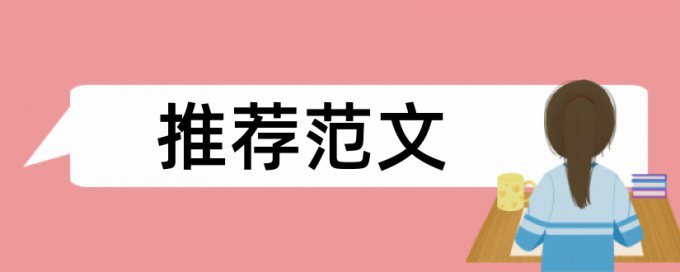 推荐范文